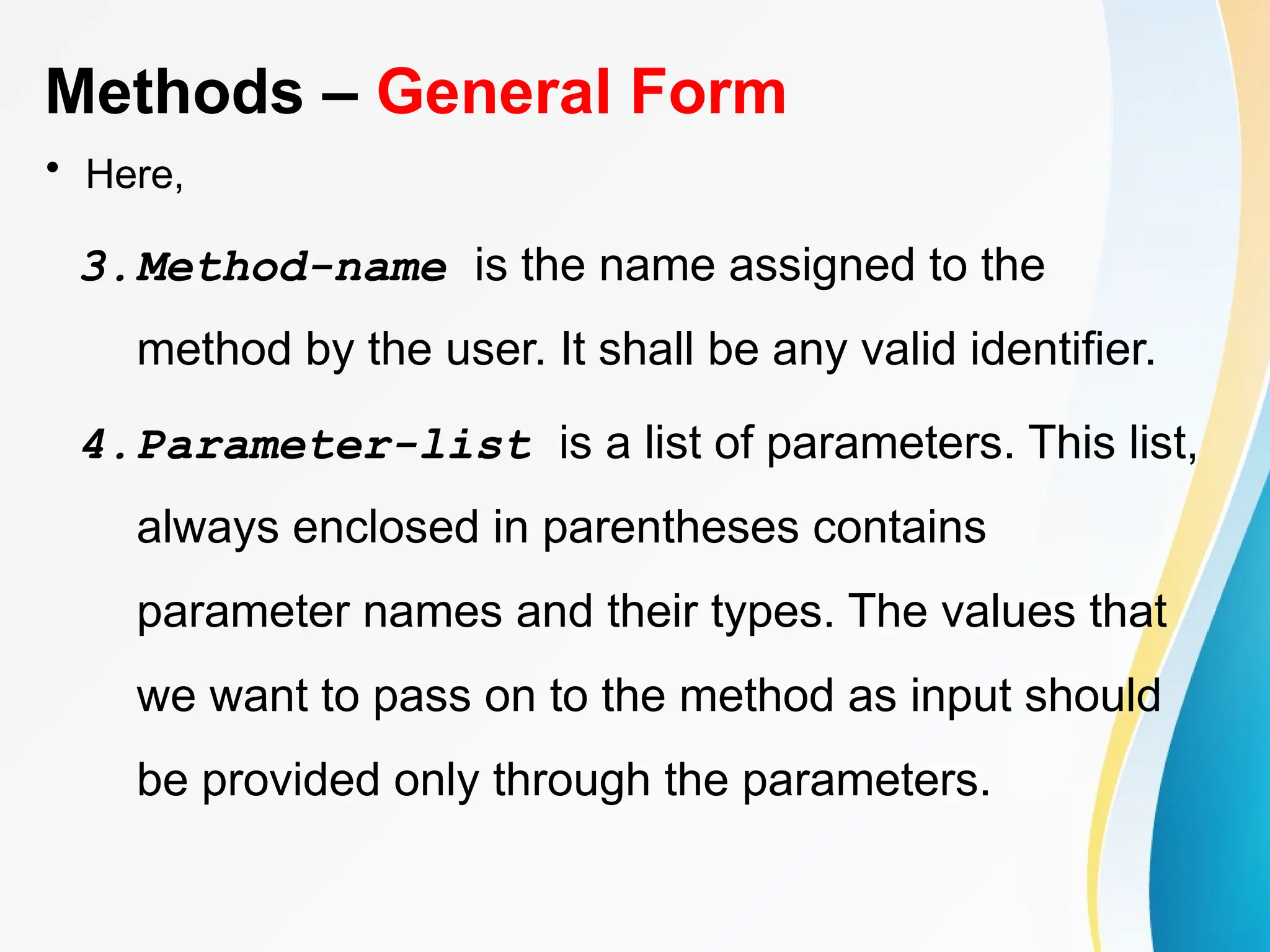 Methods – General Form

• Here,

3. Method-name is the name assigned to the method by the user. It shall be any valid identifier.

4. Parameter-list is a list of parameters. This list, always enclosed in parentheses contains parameter names and their types. The values that we want to pass on to the method as input should be provided only through the parameters.